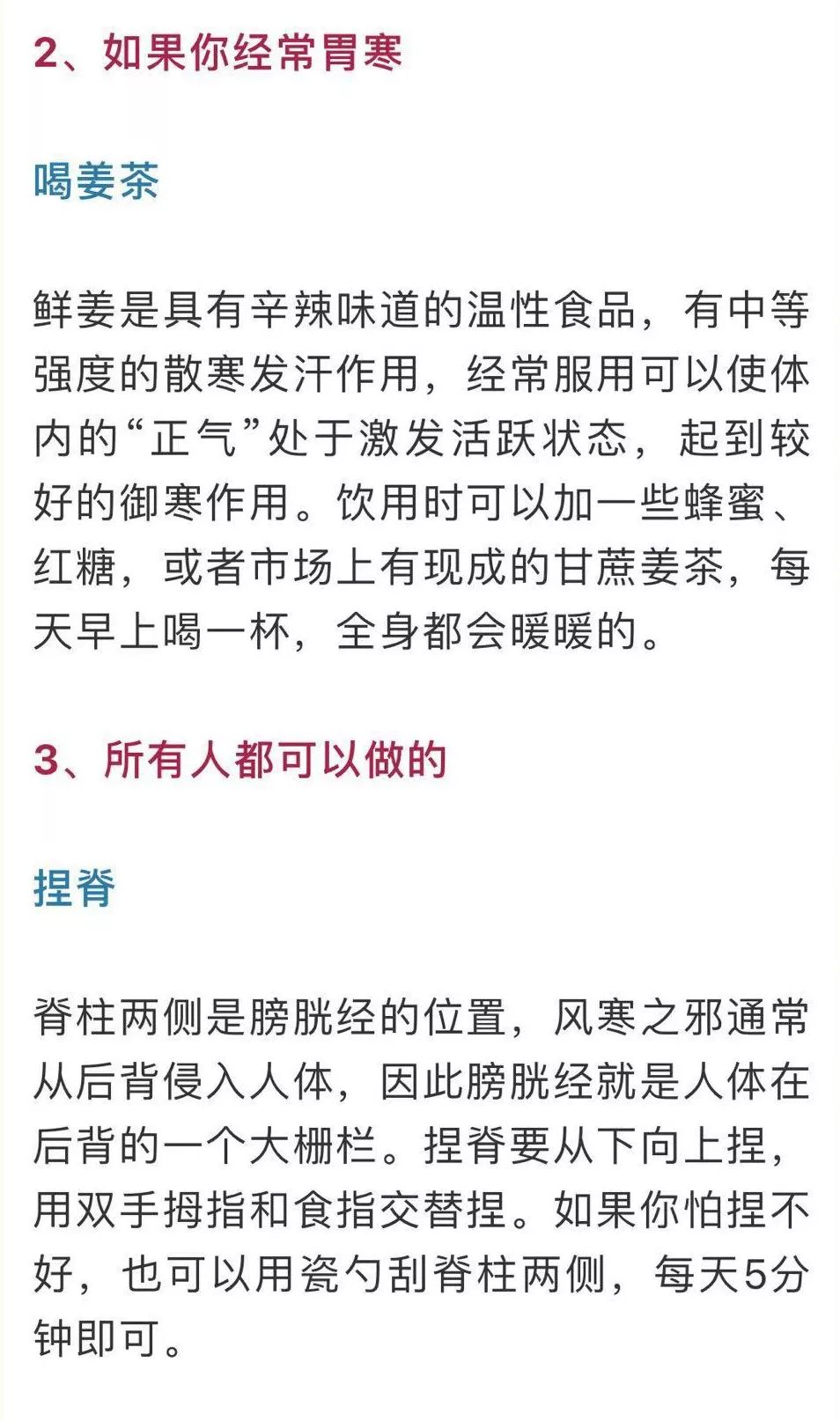 2、如果你经常胃寒

喝姜茶

鲜姜是具有辛辣味道的温性食品，有中等强度的散寒发汗作用，经常服用可以使体内的“正气”处于激发活跃状态，起到较好的御寒作用。饮用时可以加一些蜂蜜、红糖，或者市场上有现成的甘蔗姜茶，每天早上喝一杯，全身都会暖暖的。

3、所有人都可以做的

捏脊

脊柱两侧是膀胱经的位置，风寒之邪通常从后背侵入人体，因此膀胱经就是人体在后背的一个大栅栏。捏脊要从下向上捏，用双手拇指和食指交替捏。如果你怕捏不好，也可以用瓷勺刮脊柱两侧，每天5分钟即可。